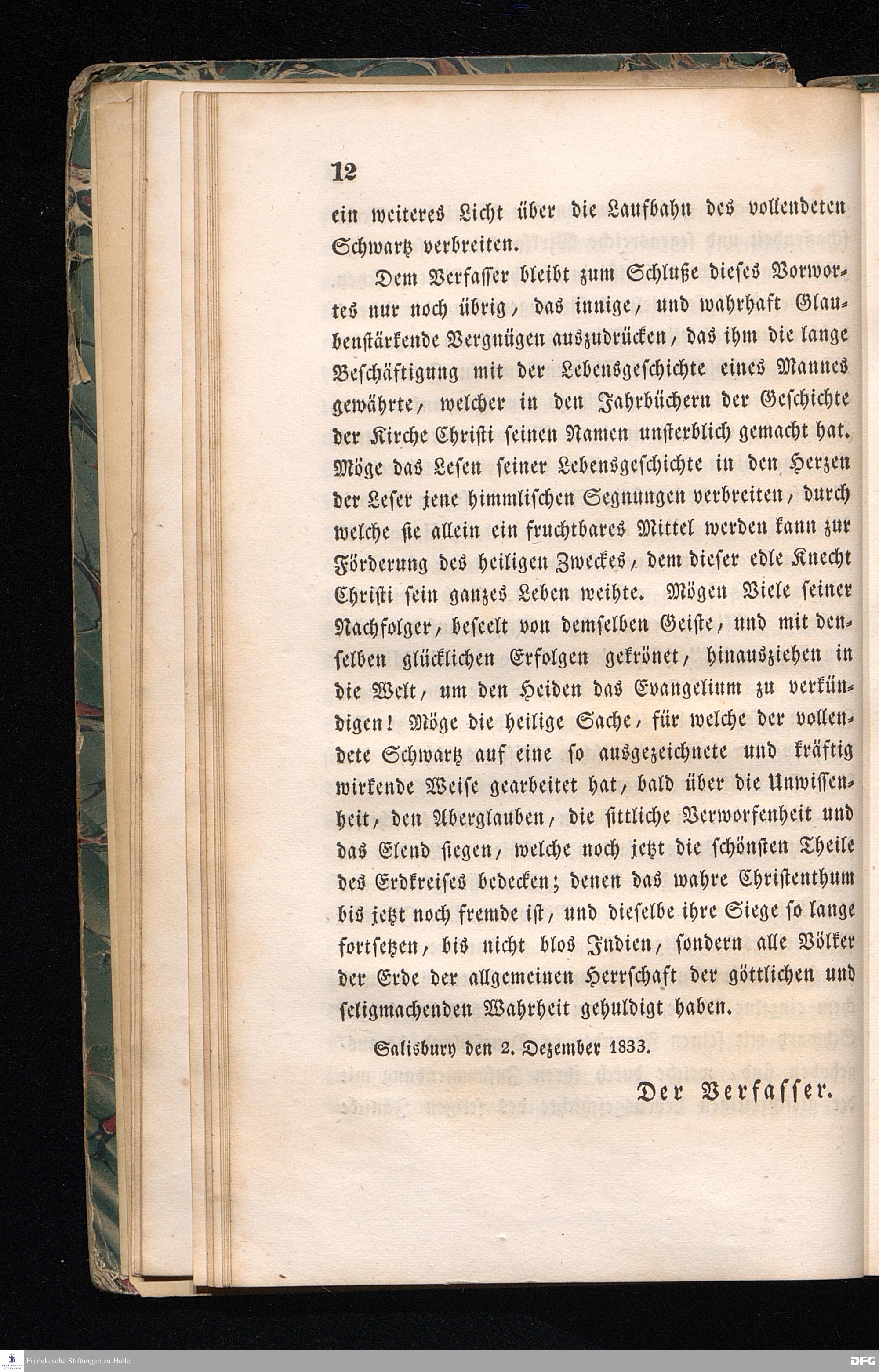 12

ein weiteres Licht über die Laufbahn des vollendeten Schwartz verbreiten.

Dem Verfasser bleibt zum Schluße dieses Vorwortes nur noch übrig, das innige, und wahrhaft Glaubenstärkende Vergnügen auszudrücken, das ihm die lange Beschäftigung mit der Lebensgeschichte eines Mannes gewährte, welcher in den Jahrbüchern der Geschichte der Kirche Christi seinen Namen unsterblich gemacht hat. Möge das Lesen seiner Lebensgeschichte in den Herzen der Leser jene himmlischen Segnungen verbreiten, durch welche sie allein ein fruchtbares Mittel werden kann zur Förderung des heiligen Zweckes, dem dieser edle Knecht Christi sein ganzes Leben weihte. Mögen Viele seiner Nachfolger, beseelt von demselben Geiste, und mit denselben glücklichen Erfolgen gekrönet, hinausziehen in die Welt, um den Heiden das Evangelium zu verkündigen! Möge die heilige Sache, für welche der vollendete Schwartz auf eine so ausgezeichnete und kräftig wirkende Weise gearbeitet hat, bald über die Unwissenheit, den Aberglauben, die sittliche Verworfenheit und das Elend siegen, welche noch jetzt die schönsten Theile des Erdkreises bedecken; denen das wahre Christenthum bis jetzt noch fremde ist, und dieselbe ihre Siege so lange fortsetzen, bis nicht blos Indien, sondern alle Völker der Erde der allgemeinen Herrschaft der göttlichen und seligmachenden Wahrheit gehuldigt haben.

Salisbury den 2. Dezember 1833.

Der Verfasser.

Franckesche Stiftungen zu Halle

DFG